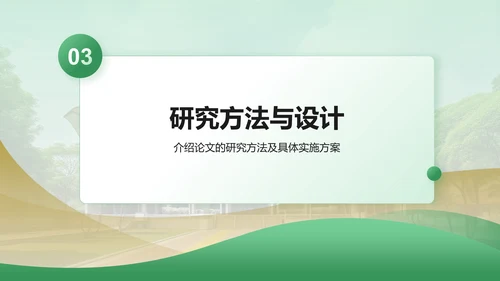 03

研究方法与设计

介绍论文的研究方法及具体实施方案